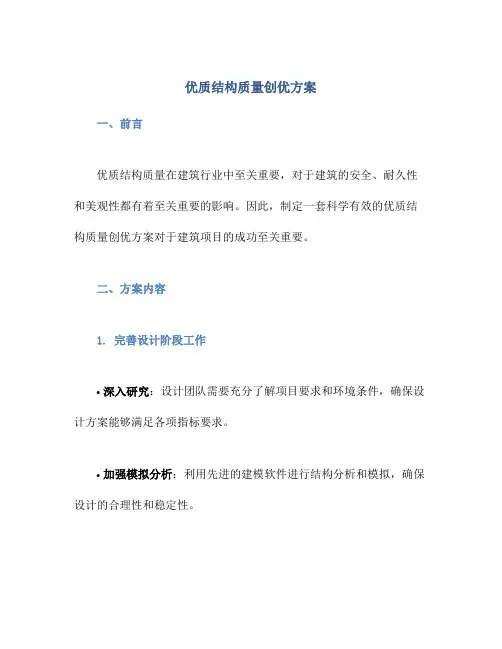 优质结构质量创优方案

一、前言

优质结构质量在建筑行业中至关重要，对于建筑的安全、耐久性和美观性都有着至关重要的影响。因此，制定一套科学有效的优质结构质量创优方案对于建筑项目的成功至关重要。

二、方案内容

1. 完善设计阶段工作

• 深入研究：设计团队需要充分了解项目要求和环境条件，确保设计方案能够满足各项指标要求。

• 加强模拟分析：利用先进的建模软件进行结构分析和模拟，确保设计的合理性和稳定性。